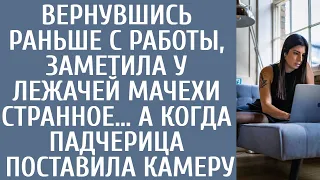 ВЕРНУВШИСЬ РАНЬШЕ С РАБОТЫ, ЗАМЕТИЛА У ЛЕЖАЧЕЙ МАЧЕХИ СТРАННОЕ... А КОГДА ПАДЧЕРИЦА ПОСТАВИЛА КАМЕРУ